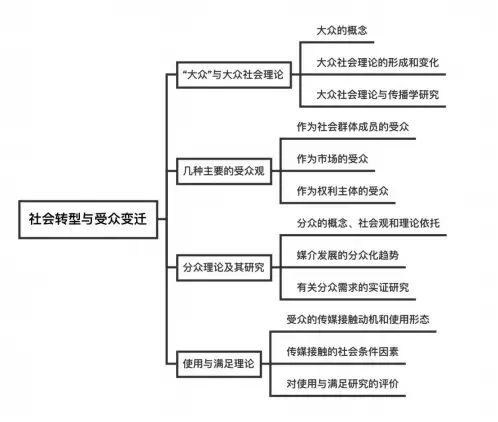 社会转型与受众变迁

“大众”与大众社会理论
大众的概念
大众社会理论的形成和变化
大众社会理论与传播学研究

几种主要的受众观
作为社会群体成员的受众
作为市场的受众
作为权利主体的受众

分众理论及其研究
分众的概念、社会观和理论依托
媒介发展的分众化趋势
有关分众需求的实证研究

使用与满足理论
受众的传媒接触动机和使用形态
传媒接触的社会条件因素
对使用与满足研究的评价